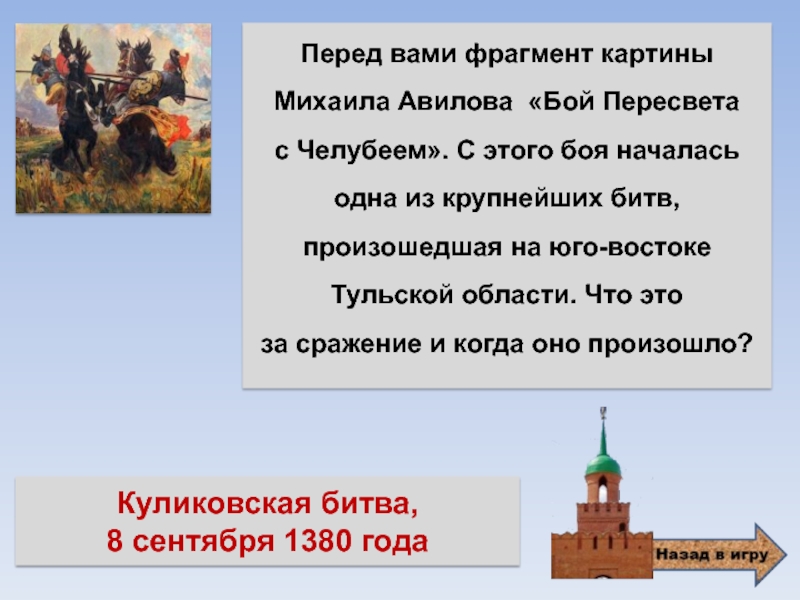 Перед вами фрагмент картины Михаила Авилова «Бой Пересвета с Челубеем». С этого боя началась одна из крупнейших битв, произошедшая на юго-востоке Тульской области. Что это за сражение и когда оно произошло?

Куликовская битва,
8 сентября 1380 года

Назад в игру